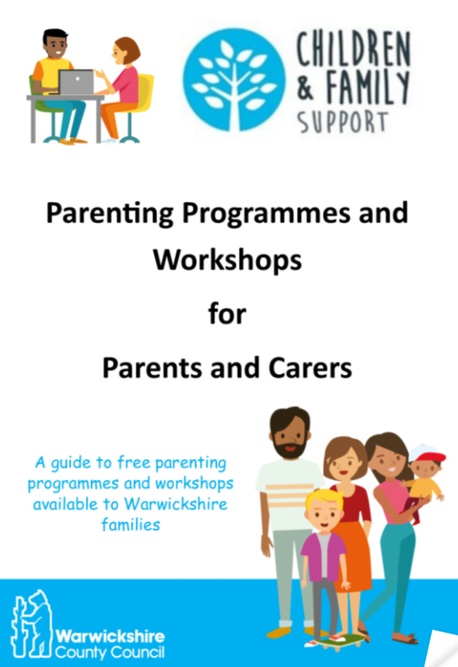 CHILDREN & FAMILY SUPPORT

Parenting Programmes and Workshops

for

Parents and Carers

A guide to free parenting programmes and workshops available to Warwickshire families

Warwickshire County Council